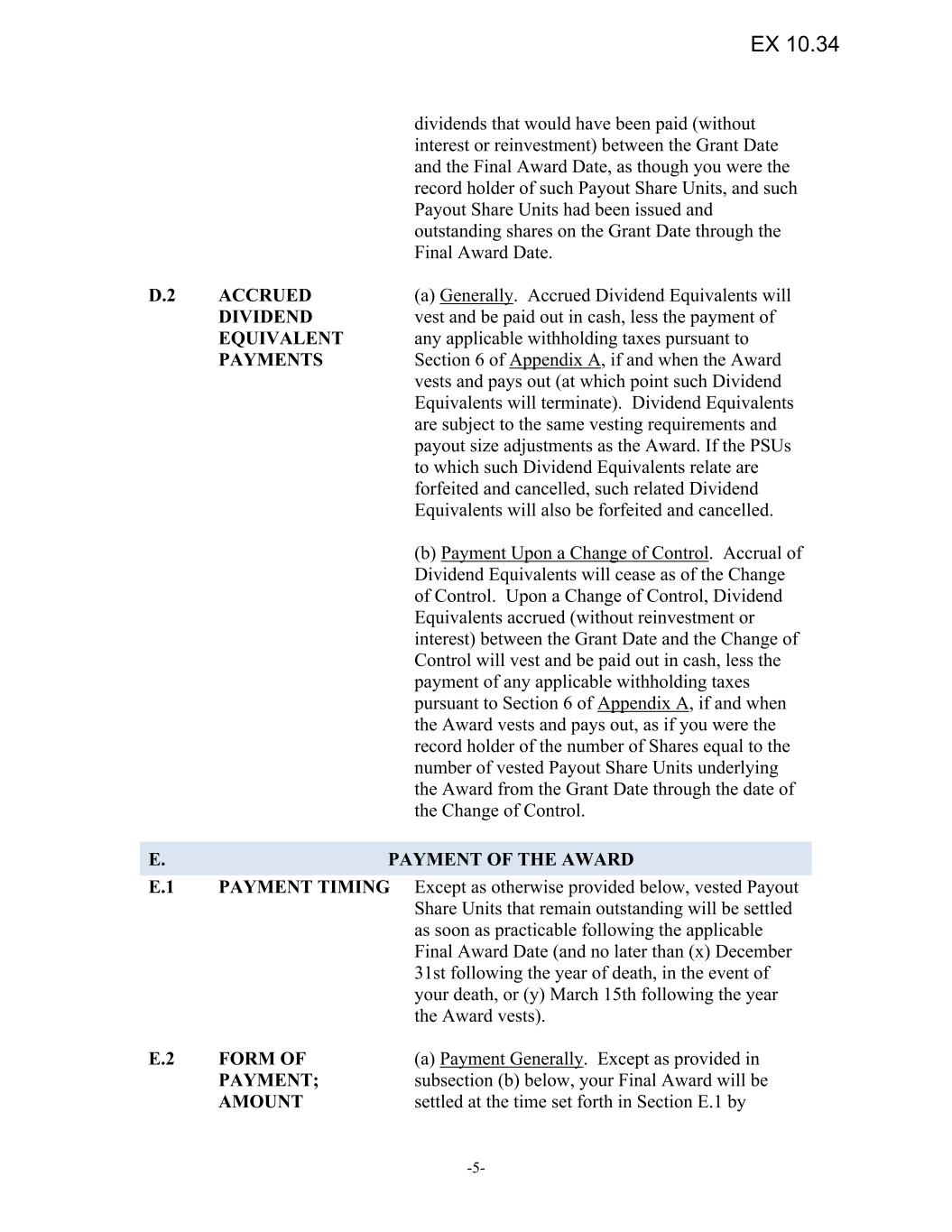 EX 10.34

dividends that would have been paid (without interest or reinvestment) between the Grant Date and the Final Award Date, as though you were the record holder of such Payout Share Units, and such Payout Share Units had been issued and outstanding shares on the Grant Date through the Final Award Date.

D.2 ACCRUED DIVIDEND EQUIVALENT PAYMENTS

(a) Generally. Accrued Dividend Equivalents will vest and be paid out in cash, less the payment of any applicable withholding taxes pursuant to Section 6 of Appendix A, if and when the Award vests and pays out (at which point such Dividend Equivalents will terminate). Dividend Equivalents are subject to the same vesting requirements and payout size adjustments as the Award. If the PSUs to which such Dividend Equivalents relate are forfeited and cancelled, such related Dividend Equivalents will also be forfeited and cancelled.

(b) Payment Upon a Change of Control. Accrual of Dividend Equivalents will cease as of the Change of Control. Upon a Change of Control, Dividend Equivalents accrued (without reinvestment or interest) between the Grant Date and the Change of Control will vest and be paid out in cash, less the payment of any applicable withholding taxes pursuant to Section 6 of Appendix A, if and when the Award vests and pays out, as if you were the record holder of the number of Shares equal to the number of vested Payout Share Units underlying the Award from the Grant Date through the date of the Change of Control.

E. PAYMENT OF THE AWARD

E.1 PAYMENT TIMING

Except as otherwise provided below, vested Payout Share Units that remain outstanding will be settled as soon as practicable following the applicable Final Award Date (and no later than (x) December 31st following the year of death, in the event of your death, or (y) March 15th following the year the Award vests).

E.2 FORM OF PAYMENT; AMOUNT

(a) Payment Generally. Except as provided in subsection (b) below, your Final Award will be settled at the time set forth in Section E.1 by

-5-